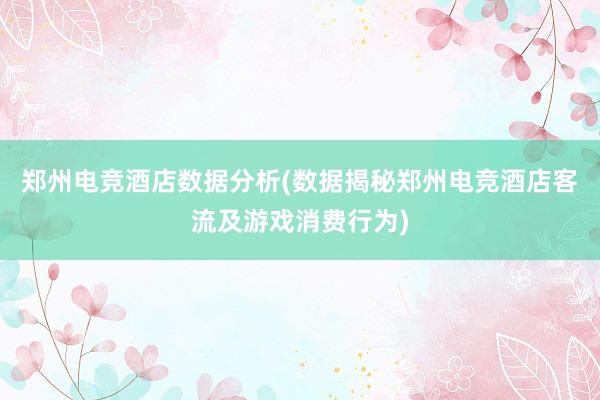 郑州电竞酒店数据分析(数据揭秘郑州电竞酒店客流及游戏消费行为)